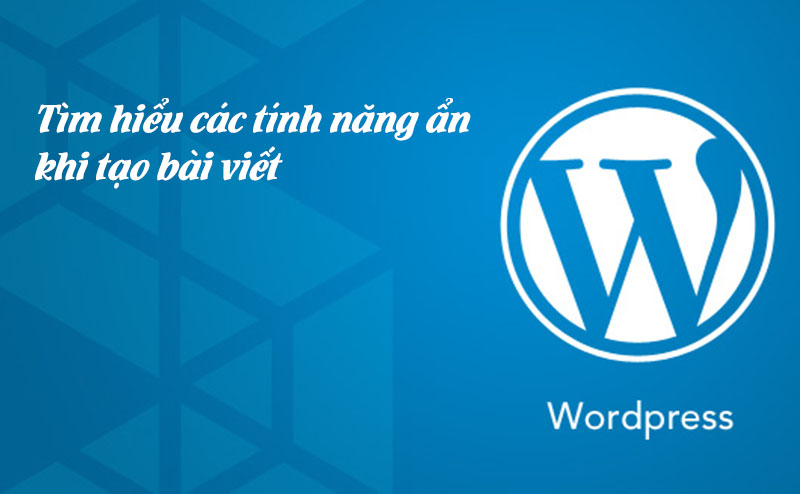 Tìm hiểu các tính năng ẩn khi tạo bài viết

W

Wordpress